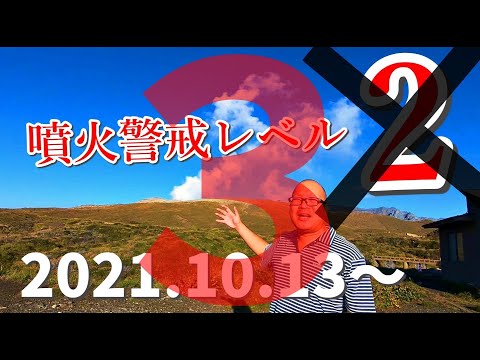 噴火警戒レベル
3
2
2021.10.13～